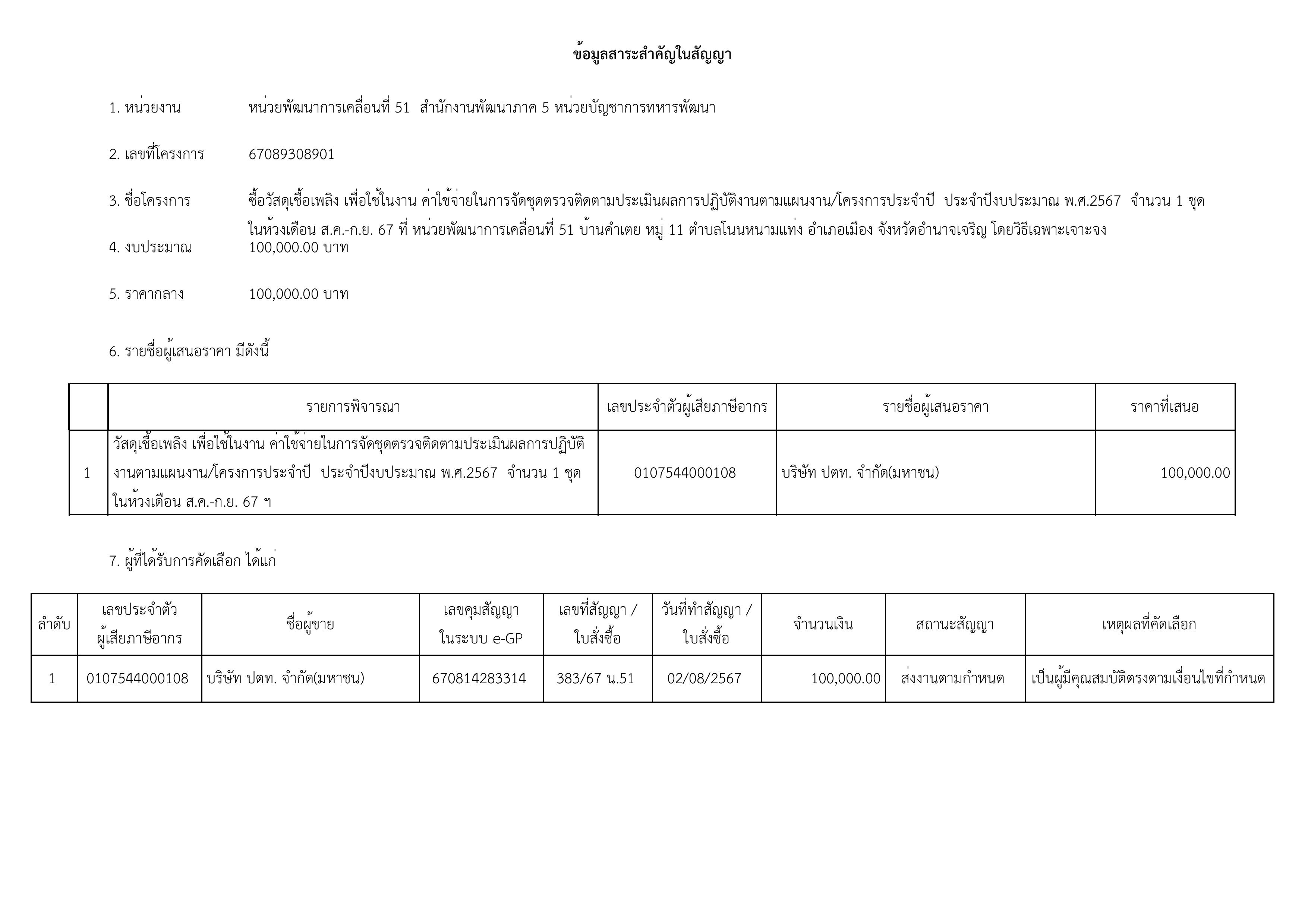 ข้อมูลสาระสำคัญในสัญญา

1. หน่วยงาน หน่วยพัฒนาการเคลื่อนที่ 51 สำนักงานพัฒนาภาค 5 หน่วยบัญชาการทหารพัฒนา

2. เลขที่โครงการ 67089308901

3. ชื่อโครงการ ซื้อวัสดุเชื้อเพลิง เพื่อใช้ในงาน ค่าใช้จ่ายในการจัดชุดตรวจติดตามประเมินผลการปฏิบัติงานตามแผนงาน/โครงการประจำปี ประจำปีงบประมาณ พ.ศ.2567 จำนวน 1 ชุด ในห้วงเดือน ส.ค.-ก.ย. 67 ที่ หน่วยพัฒนาการเคลื่อนที่ 51 บ้านคำเตย หมู่ 11 ตำบลโนนหนามแท่ง อำเภอเมือง จังหวัดอำนาจเจริญ โดยวิธีเฉพาะเจาะจง

4. งบประมาณ 100,000.00 บาท

5. ราคากลาง 100,000.00 บาท

6. รายชื่อผู้เสนอราคา มีดังนี้

| | รายการพิจารณา | เลขประจำตัวผู้เสียภาษีอากร | รายชื่อผู้เสนอราคา | ราคาที่เสนอ |
|---|---|---|---|---|
| 1 | วัสดุเชื้อเพลิง เพื่อใช้ในงาน ค่าใช้จ่ายในการจัดชุดตรวจติดตามประเมินผลการปฏิบัติงานตามแผนงาน/โครงการประจำปี ประจำปีงบประมาณ พ.ศ.2567 จำนวน 1 ชุด ในห้วงเดือน ส.ค.-ก.ย. 67 ฯ | 0107544000108 | บริษัท ปตท. จำกัด(มหาชน) | 100,000.00 |

7. ผู้ที่ได้รับการคัดเลือก ได้แก่

| ลำดับ | เลขประจำตัวผู้เสียภาษีอากร | ชื่อผู้ขาย | เลขคุมสัญญาในระบบ e-GP | เลขที่สัญญา / ใบสั่งซื้อ | วันที่ทำสัญญา / ใบสั่งซื้อ | จำนวนเงิน | สถานะสัญญา | เหตุผลที่คัดเลือก |
|---|---|---|---|---|---|---|---|---|
| 1 | 0107544000108 | บริษัท ปตท. จำกัด(มหาชน) | 670814283314 | 383/67 น.51 | 02/08/2567 | 100,000.00 | ส่งงานตามกำหนด | เป็นผู้มีคุณสมบัติตรงตามเงื่อนไขที่กำหนด |